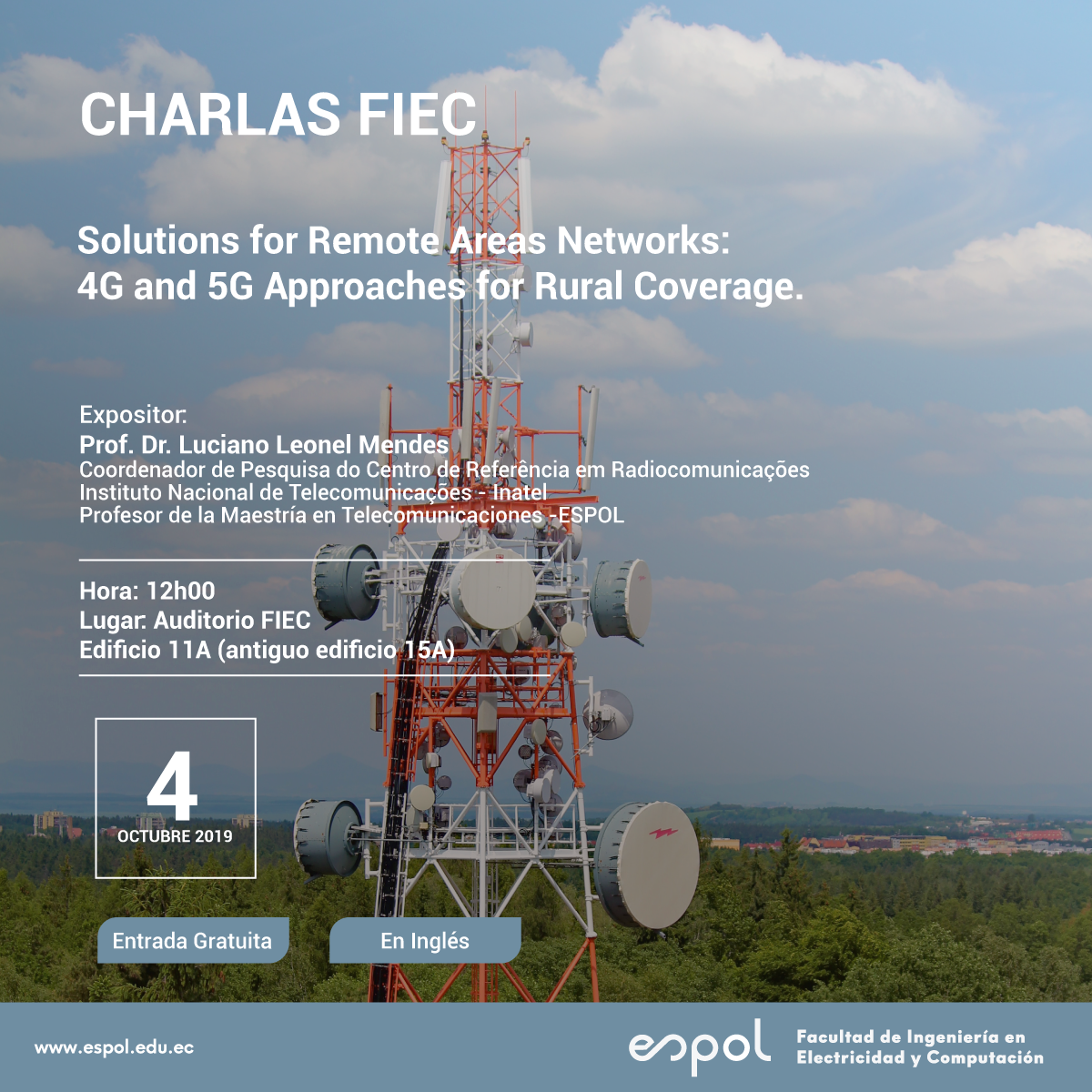 CHARLAS FIEC

Solutions for Remote Areas Networks: 4G and 5G Approaches for Rural Coverage.

Expositor:
Prof. Dr. Luciano Leonel Mendes
Coordenador de Pesquisa do Centro de Referência em Radiocomunicações
Instituto Nacional de Telecomunicações - Inatel
Profesor de la Maestría en Telecomunicaciones -ESPOL

Hora: 12h00
Lugar: Auditorio FIEC
Edificio 11A (antiguo edificio 15A)

4
OCTUBRE 2019

Entrada Gratuita

En Inglés

www.espol.edu.ec

espol

Facultad de Ingeniería en Electricidad y Computación